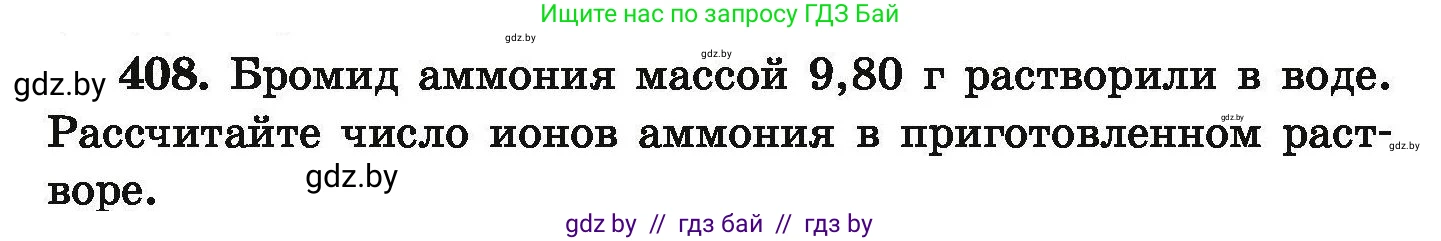 Ищите нас по запросу ГДЗ Бай

gdz.by

gdz.by

gdz.by 408. Бромид аммония массой 9,80 г растворили в воде. Рассчитайте число ионов аммония в приготовленном растворе.

gdz.by

gdz.by

gdz.by

gdz by // гдз бай // гдз by